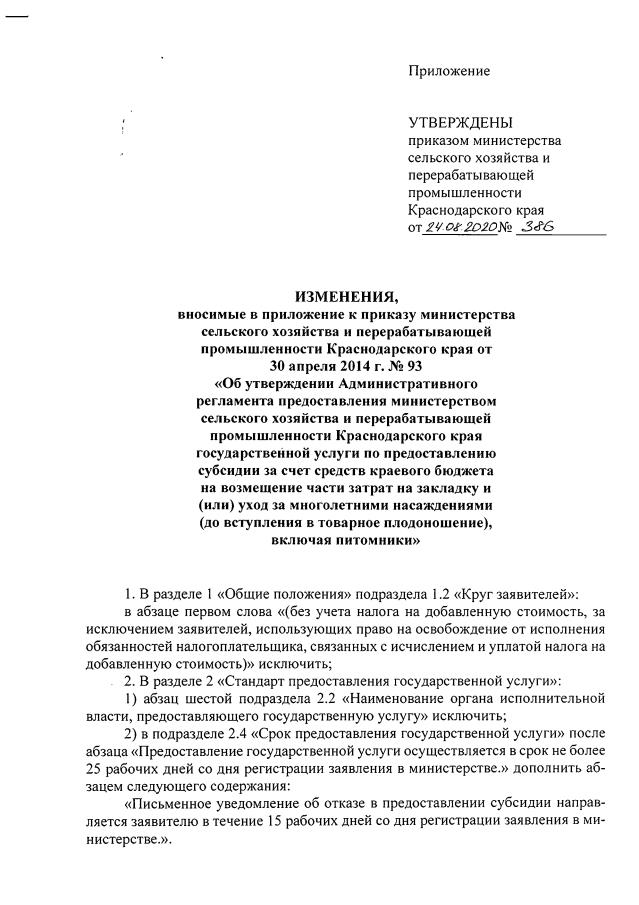 Приложение

УТВЕРЖДЕНЫ
приказом министерства сельского хозяйства и перерабатывающей промышленности Краснодарского края
от 24.08.2020 № 386

ИЗМЕНЕНИЯ,
вносимые в приложение к приказу министерства сельского хозяйства и перерабатывающей промышленности Краснодарского края от 30 апреля 2014 г. № 93
«Об утверждении Административного регламента предоставления министерством сельского хозяйства и перерабатывающей промышленности Краснодарского края государственной услуги по предоставлению субсидии за счет средств краевого бюджета на возмещение части затрат на закладку и (или) уход за многолетними насаждениями (до вступления в товарное плодоношение), включая питомники»

1. В разделе 1 «Общие положения» подраздела 1.2 «Круг заявителей»:

в абзаце первом слова «(без учета налога на добавленную стоимость, за исключением заявителей, использующих право на освобождение от исполнения обязанностей налогоплательщика, связанных с исчислением и уплатой налога на добавленную стоимость)» исключить;

2. В разделе 2 «Стандарт предоставления государственной услуги»:

1) абзац шестой подраздела 2.2 «Наименование органа исполнительной власти, предоставляющего государственную услугу» исключить;

2) в подразделе 2.4 «Срок предоставления государственной услуги» после абзаца «Предоставление государственной услуги осуществляется в срок не более 25 рабочих дней со дня регистрации заявления в министерстве.» дополнить абзацем следующего содержания:

«Письменное уведомление об отказе в предоставлении субсидии направляется заявителю в течение 15 рабочих дней со дня регистрации заявления в министерстве.».